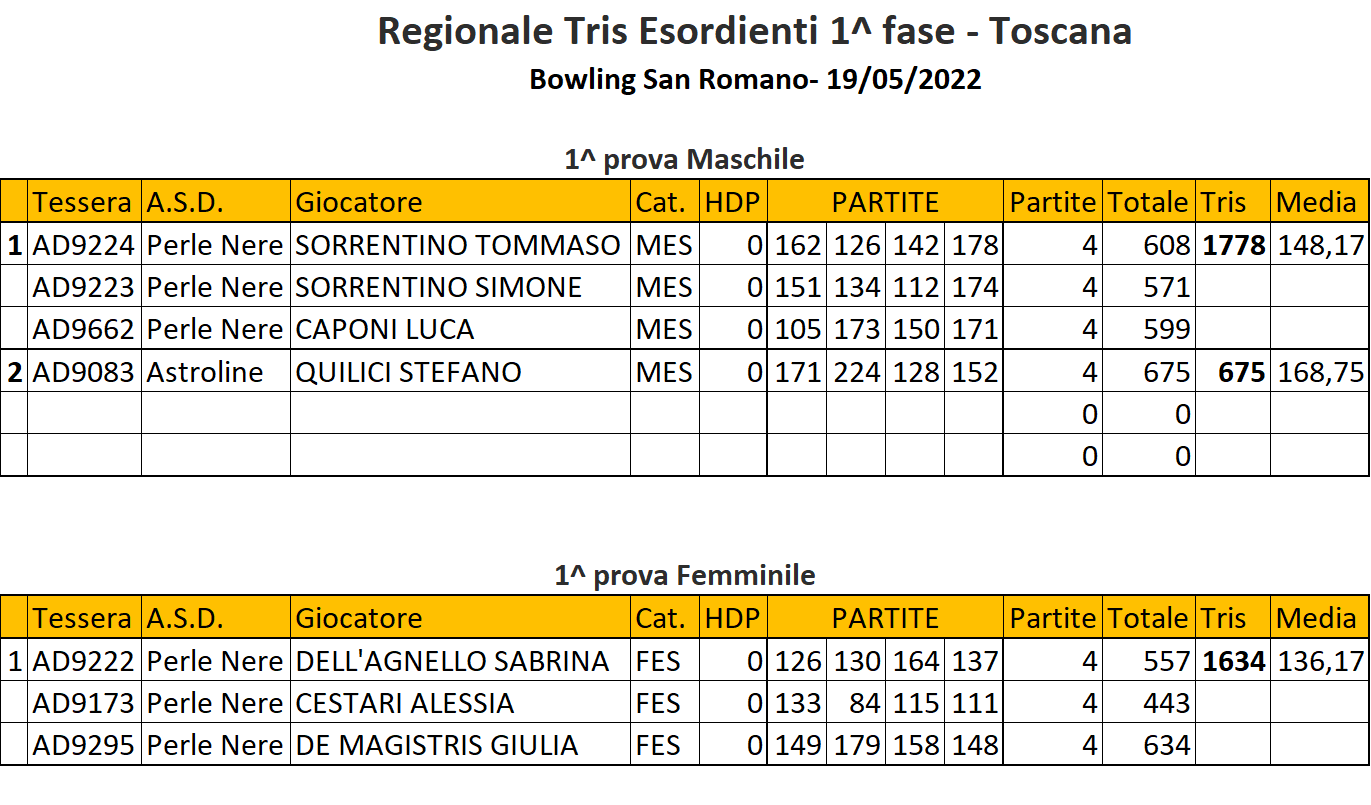 Regionale Tris Esordienti 1^ fase - Toscana
Bowling San Romano- 19/05/2022

1^ prova Maschile

| | Tessera | A.S.D. | Giocatore | Cat. | HDP | PARTITE | | | | Partite | Totale | Tris | Media |
|---|---|---|---|---|---|---|---|---|---|---|---|---|---|
| 1 | AD9224 | Perle Nere | SORRENTINO TOMMASO | MES | 0 | 162 | 126 | 142 | 178 | 4 | 608 | 1778 | 148,17 |
| | AD9223 | Perle Nere | SORRENTINO SIMONE | MES | 0 | 151 | 134 | 112 | 174 | 4 | 571 | | |
| | AD9662 | Perle Nere | CAPONI LUCA | MES | 0 | 105 | 173 | 150 | 171 | 4 | 599 | | |
| 2 | AD9083 | Astroline | QUILICI STEFANO | MES | 0 | 171 | 224 | 128 | 152 | 4 | 675 | 675 | 168,75 |
| | | | | | | | | | | 0 | 0 | | |
| | | | | | | | | | | 0 | 0 | | |

1^ prova Femminile

| | Tessera | A.S.D. | Giocatore | Cat. | HDP | PARTITE | | | | Partite | Totale | Tris | Media |
|---|---|---|---|---|---|---|---|---|---|---|---|---|---|
| 1 | AD9222 | Perle Nere | DELL'AGNELLO SABRINA | FES | 0 | 126 | 130 | 164 | 137 | 4 | 557 | 1634 | 136,17 |
| | AD9173 | Perle Nere | CESTARI ALESSIA | FES | 0 | 133 | 84 | 115 | 111 | 4 | 443 | | |
| | AD9295 | Perle Nere | DE MAGISTRIS GIULIA | FES | 0 | 149 | 179 | 158 | 148 | 4 | 634 | | |